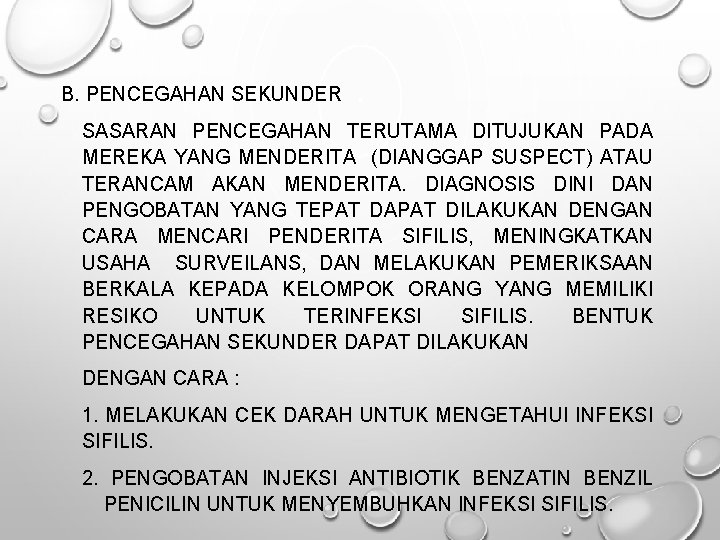 B. PENCEGAHAN SEKUNDER

SASARAN PENCEGAHAN TERUTAMA DITUJUKAN PADA MEREKA YANG MENDERITA (DIANGGAP SUSPECT) ATAU TERANCAM AKAN MENDERITA. DIAGNOSIS DINI DAN PENGOBATAN YANG TEPAT DAPAT DILAKUKAN DENGAN CARA MENCARI PENDERITA SIFILIS, MENINGKATKAN USAHA SURVEILANS, DAN MELAKUKAN PEMERIKSAAN BERKALA KEPADA KELOMPOK ORANG YANG MEMILIKI RESIKO UNTUK TERINFEKSI SIFILIS. BENTUK PENCEGAHAN SEKUNDER DAPAT DILAKUKAN

DENGAN CARA :

1. MELAKUKAN CEK DARAH UNTUK MENGETAHUI INFEKSI SIFILIS.

2. PENGOBATAN INJEKSI ANTIBIOTIK BENZATIN BENZIL PENICILIN UNTUK MENYEMBUHKAN INFEKSI SIFILIS.